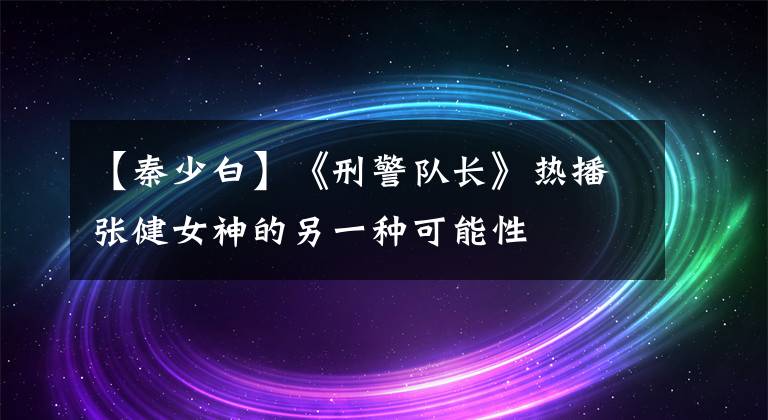 【秦少白】《刑警队长》热播 张健女神的另一种可能性